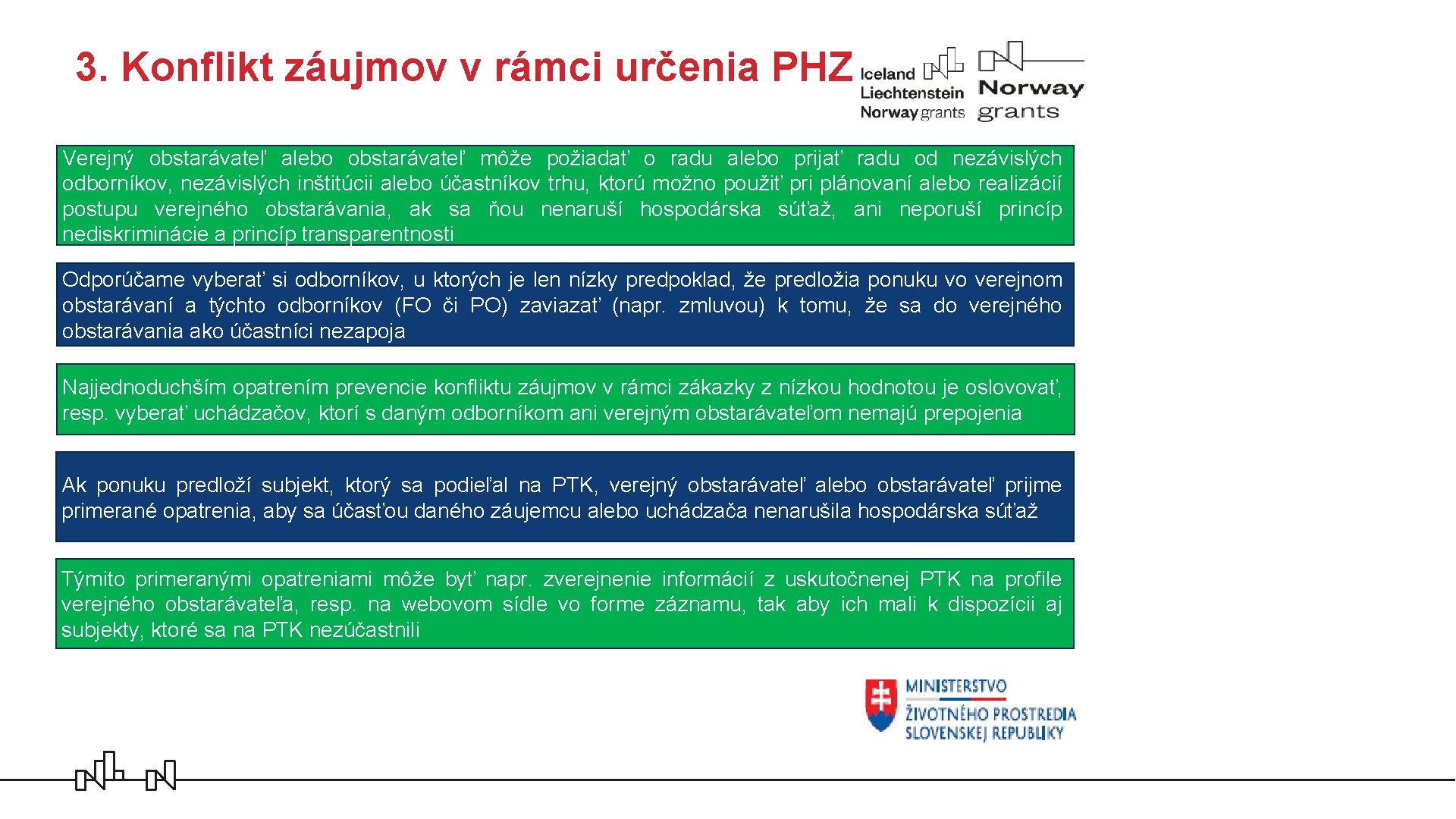 3. Konflikt záujmov v rámci určenia PHZ

Iceland Liechtenstein Norway grants

Norway grants

Verejný obstarávateľ alebo obstarávateľ môže požiadať o radu alebo prijať radu od nezávislých odborníkov, nezávislých inštitúcii alebo účastníkov trhu, ktorú možno použiť pri plánovaní alebo realizácií postupu verejného obstarávania, ak sa ňou nenaruší hospodárska súťaž, ani neporuší princíp nediskriminácie a princíp transparentnosti

Odporúčame vyberať si odborníkov, u ktorých je len nízky predpoklad, že predložia ponuku vo verejnom obstarávaní a týchto odborníkov (FO či PO) zaviazať (napr. zmluvou) k tomu, že sa do verejného obstarávania ako účastníci nezapoja

Najjednoduchším opatrením prevencie konfliktu záujmov v rámci zákazky z nízkou hodnotou je oslovovať, resp. vyberať uchádzačov, ktorí s daným odborníkom ani verejným obstarávateľom nemajú prepojenia

Ak ponuku predloží subjekt, ktorý sa podieľal na PTK, verejný obstarávateľ alebo obstarávateľ prijme primerané opatrenia, aby sa účasťou daného záujemcu alebo uchádzača nenarušila hospodárska súťaž

Týmito primeranými opatreniami môže byť napr. zverejnenie informácií z uskutočnenej PTK na profile verejného obstarávateľa, resp. na webovom sídle vo forme záznamu, tak aby ich mali k dispozícii aj subjekty, ktoré sa na PTK nezúčastnili

MINISTERSTVO ŽIVOTNÉHO PROSTREDIA SLOVENSKEJ REPUBLIKY